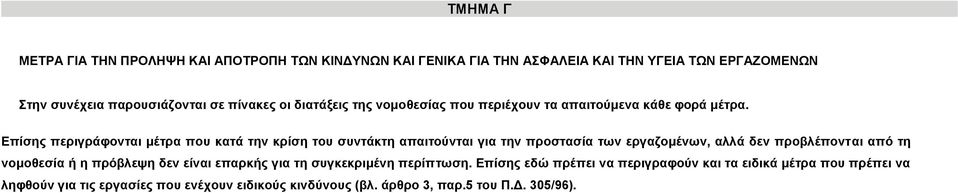 ΤΜΗΜΑ Γ

ΜΕΤΡΑ ΓΙΑ ΤΗΝ ΠΡΟΛΗΨΗ ΚΑΙ ΑΠΟΤΡΟΠΗ ΤΩΝ ΚΙΝΔΥΝΩΝ ΚΑΙ ΓΕΝΙΚΑ ΓΙΑ ΤΗΝ ΑΣΦΑΛΕΙΑ ΚΑΙ ΤΗΝ ΥΓΕΙΑ ΤΩΝ ΕΡΓΑΖΟΜΕΝΩΝ

Στην συνέχεια παρουσιάζονται σε πίνακες οι διατάξεις της νομοθεσίας που περιέχουν τα απαιτούμενα κάθε φορά μέτρα.

Επίσης περιγράφονται μέτρα που κατά την κρίση του συντάκτη απαιτούνται για την προστασία των εργαζομένων, αλλά δεν προβλέπονται από τη νομοθεσία ή η πρόβλεψη δεν είναι επαρκής για τη συγκεκριμένη περίπτωση. Επίσης εδώ πρέπει να περιγραφούν και τα ειδικά μέτρα που πρέπει να ληφθούν για τις εργασίες που ενέχουν ειδικούς κινδύνους (βλ. άρθρο 3, παρ.5 του Π.Δ. 305/96).